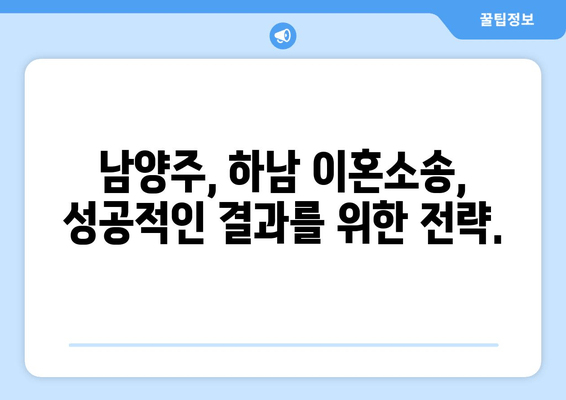 꿀팁정보

남양주, 하남 이혼소송, 성공적인 결과를 위한 전략.